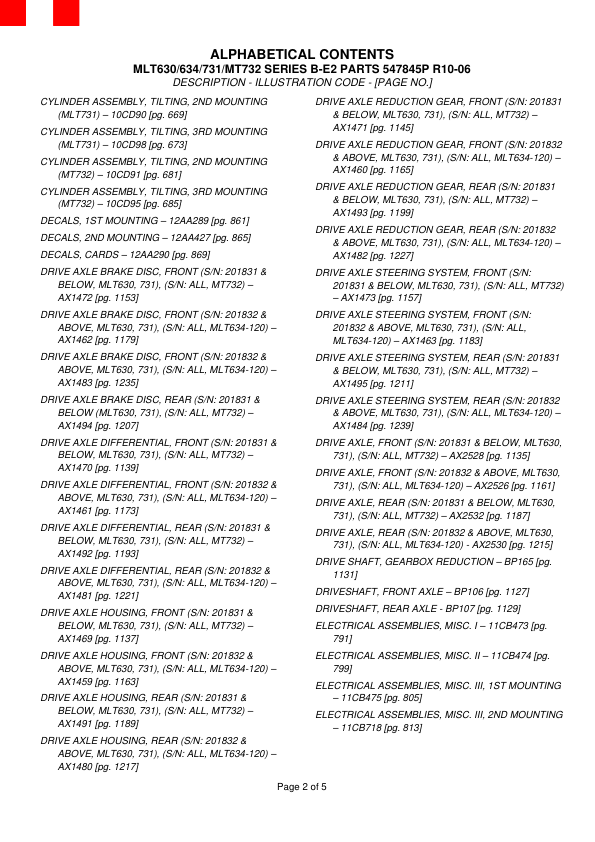 ALPHABETICAL CONTENTS
MLT630/634/731/MT732 SERIES B-E2 PARTS 547845P R10-06
DESCRIPTION - ILLUSTRATION CODE - [PAGE NO.]

CYLINDER ASSEMBLY, TILTING, 2ND MOUNTING (MLT731) – 10CD90 [pg. 669]

CYLINDER ASSEMBLY, TILTING, 3RD MOUNTING (MLT731) – 10CD98 [pg. 673]

CYLINDER ASSEMBLY, TILTING, 2ND MOUNTING (MT732) – 10CD91 [pg. 681]

CYLINDER ASSEMBLY, TILTING, 3RD MOUNTING (MT732) – 10CD95 [pg. 685]

DECALS, 1ST MOUNTING – 12AA289 [pg. 861]

DECALS, 2ND MOUNTING – 12AA427 [pg. 865]

DECALS, CARDS – 12AA290 [pg. 869]

DRIVE AXLE BRAKE DISC, FRONT (S/N: 201831 & BELOW, MLT630, 731), (S/N: ALL, MT732) – AX1472 [pg. 1153]

DRIVE AXLE BRAKE DISC, FRONT (S/N: 201832 & ABOVE, MLT630, 731), (S/N: ALL, MLT634-120) – AX1462 [pg. 1179]

DRIVE AXLE BRAKE DISC, FRONT (S/N: 201832 & ABOVE, MLT630, 731), (S/N: ALL, MLT634-120) – AX1483 [pg. 1235]

DRIVE AXLE BRAKE DISC, REAR (S/N: 201831 & BELOW (MLT630, 731), (S/N: ALL, MT732) – AX1494 [pg. 1207]

DRIVE AXLE DIFFERENTIAL, FRONT (S/N: 201831 & BELOW, MLT630, 731), (S/N: ALL, MT732) – AX1470 [pg. 1139]

DRIVE AXLE DIFFERENTIAL, FRONT (S/N: 201832 & ABOVE, MLT630, 731), (S/N: ALL, MLT634-120) – AX1461 [pg. 1173]

DRIVE AXLE DIFFERENTIAL, REAR (S/N: 201831 & BELOW, MLT630, 731), (S/N: ALL, MT732) – AX1492 [pg. 1193]

DRIVE AXLE DIFFERENTIAL, REAR (S/N: 201832 & ABOVE, MLT630, 731), (S/N: ALL, MLT634-120) – AX1481 [pg. 1221]

DRIVE AXLE HOUSING, FRONT (S/N: 201831 & BELOW, MLT630, 731), (S/N: ALL, MT732) – AX1469 [pg. 1137]

DRIVE AXLE HOUSING, FRONT (S/N: 201832 & ABOVE, MLT630, 731), (S/N: ALL, MLT634-120) – AX1459 [pg. 1163]

DRIVE AXLE HOUSING, REAR (S/N: 201831 & BELOW, MLT630, 731), (S/N: ALL, MT732) – AX1491 [pg. 1189]

DRIVE AXLE HOUSING, REAR (S/N: 201832 & ABOVE, MLT630, 731), (S/N: ALL, MLT634-120) – AX1480 [pg. 1217]

DRIVE AXLE REDUCTION GEAR, FRONT (S/N: 201831 & BELOW, MLT630, 731), (S/N: ALL, MT732) – AX1471 [pg. 1145]

DRIVE AXLE REDUCTION GEAR, FRONT (S/N: 201832 & ABOVE, MLT630, 731), (S/N: ALL, MLT634-120) – AX1460 [pg. 1165]

DRIVE AXLE REDUCTION GEAR, REAR (S/N: 201831 & BELOW, MLT630, 731), (S/N: ALL, MT732) – AX1493 [pg. 1199]

DRIVE AXLE REDUCTION GEAR, REAR (S/N: 201832 & ABOVE, MLT630, 731), (S/N: ALL, MLT634-120) – AX1482 [pg. 1227]

DRIVE AXLE STEERING SYSTEM, FRONT (S/N: 201831 & BELOW, MLT630, 731), (S/N: ALL, MT732) – AX1473 [pg. 1157]

DRIVE AXLE STEERING SYSTEM, FRONT (S/N: 201832 & ABOVE, MLT630, 731), (S/N: ALL, MLT634-120) – AX1463 [pg. 1183]

DRIVE AXLE STEERING SYSTEM, REAR (S/N: 201831 & BELOW, MLT630, 731), (S/N: ALL, MT732) – AX1495 [pg. 1211]

DRIVE AXLE STEERING SYSTEM, REAR (S/N: 201832 & ABOVE, MLT630, 731), (S/N: ALL, MLT634-120) – AX1484 [pg. 1239]

DRIVE AXLE, FRONT (S/N: 201831 & BELOW, MLT630, 731), (S/N: ALL, MT732) – AX2528 [pg. 1135]

DRIVE AXLE, FRONT (S/N: 201832 & ABOVE, MLT630, 731), (S/N: ALL, MLT634-120) – AX2526 [pg. 1161]

DRIVE AXLE, REAR (S/N: 201831 & BELOW, MLT630, 731), (S/N: ALL, MT732) – AX2532 [pg. 1187]

DRIVE AXLE, REAR (S/N: 201832 & ABOVE, MLT630, 731), (S/N: ALL, MLT634-120) - AX2530 [pg. 1215]

DRIVE SHAFT, GEARBOX REDUCTION – BP165 [pg. 1131]

DRIVESHAFT, FRONT AXLE – BP106 [pg. 1127]

DRIVESHAFT, REAR AXLE - BP107 [pg. 1129]

ELECTRICAL ASSEMBLIES, MISC. I – 11CB473 [pg. 791]

ELECTRICAL ASSEMBLIES, MISC. II – 11CB474 [pg. 799]

ELECTRICAL ASSEMBLIES, MISC. III, 1ST MOUNTING – 11CB475 [pg. 805]

ELECTRICAL ASSEMBLIES, MISC. III, 2ND MOUNTING – 11CB718 [pg. 813]

Page 2 of 5